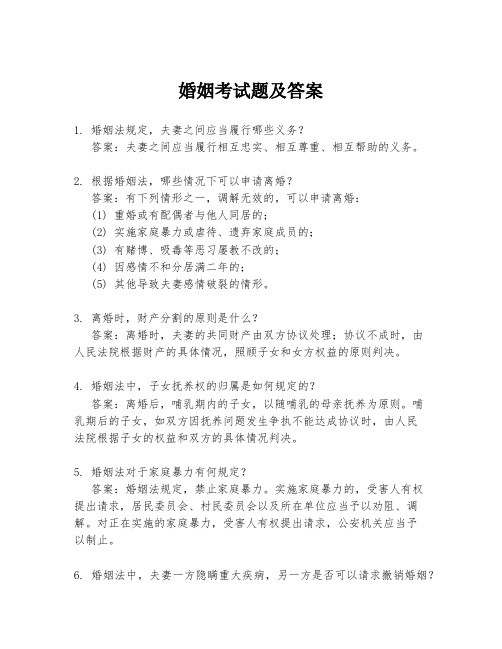 婚姻考试题及答案

1. 婚姻法规定，夫妻之间应当履行哪些义务？
答案：夫妻之间应当履行相互忠实、相互尊重、相互帮助的义务。

2. 根据婚姻法，哪些情况下可以申请离婚？
答案：有下列情形之一，调解无效的，可以申请离婚：
(1) 重婚或有配偶者与他人同居的；
(2) 实施家庭暴力或虐待、遗弃家庭成员的；
(3) 有赌博、吸毒等恶习屡教不改的；
(4) 因感情不和分居满二年的；
(5) 其他导致夫妻感情破裂的情形。

3. 离婚时，财产分割的原则是什么？
答案：离婚时，夫妻的共同财产由双方协议处理；协议不成时，由人民法院根据财产的具体情况，照顾子女和女方权益的原则判决。

4. 婚姻法中，子女抚养权的归属是如何规定的？
答案：离婚后，哺乳期内的子女，以随哺乳的母亲抚养为原则。哺乳期后的子女，如双方因抚养问题发生争执不能达成协议时，由人民法院根据子女的权益和双方的具体情况判决。

5. 婚姻法对于家庭暴力有何规定？
答案：婚姻法规定，禁止家庭暴力。实施家庭暴力的，受害人有权提出请求，居民委员会、村民委员会以及所在单位应当予以劝阻、调解。对正在实施的家庭暴力，受害人有权提出请求，公安机关应当予以制止。

6. 婚姻法中，夫妻一方隐瞒重大疾病，另一方是否可以请求撤销婚姻？